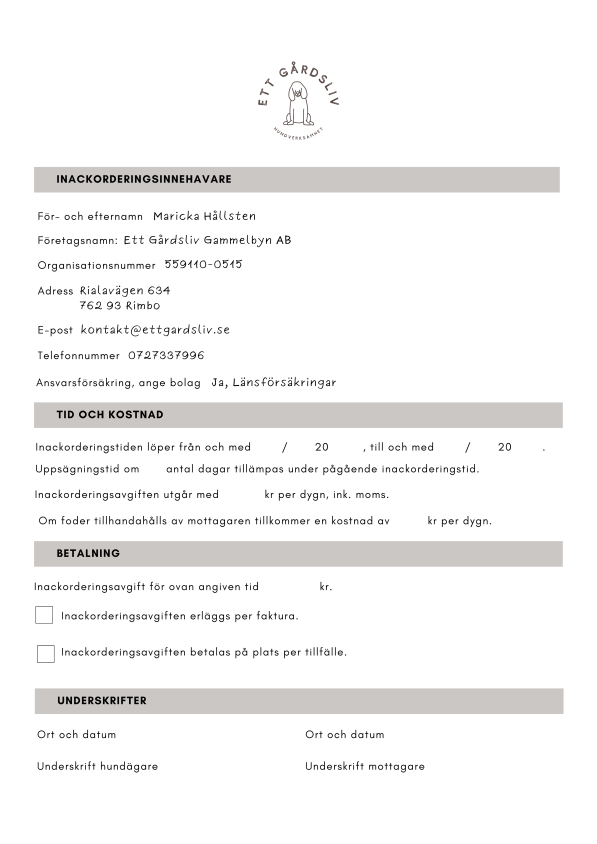 ETT GÅRDSLIV
HUNDVERKSAMHET

INACKORDERINGSINNEHAVARE

För- och efternamn Maricka Hållsten

Företagsnamn: Ett Gårdsliv Gammelbyn AB

Organisationsnummer 559110-0515

Adress Rialavägen 634
762 93 Rimbo

E-post kontakt@ettgardsliv.se

Telefonnummer 0727337996

Ansvarsförsäkring, ange bolag Ja, Länsförsäkringar

TID OCH KOSTNAD

Inackorderingstiden löper från och med / 20 , till och med / 20 .

Uppsägningstid om antal dagar tillämpas under pågående inackorderingstid.

Inackorderingsavgiften utgår med kr per dygn, ink. moms.

Om foder tillhandahålls av mottagaren tillkommer en kostnad av kr per dygn.

BETALNING

Inackorderingsavgift för ovan angiven tid kr.

Inackorderingsavgiften erläggs per faktura.

Inackorderingsavgiften betalas på plats per tillfälle.

UNDERSKRIFTER

Ort och datum

Underskrift hundägare

Ort och datum

Underskrift mottagare